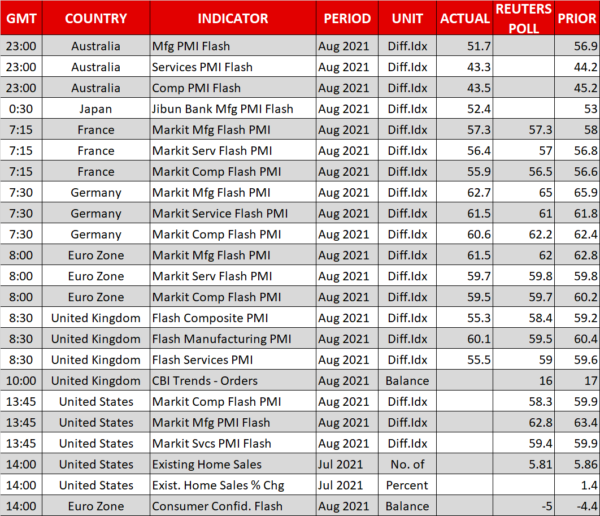 | GMT | COUNTRY | INDICATOR | PERIOD | UNIT | ACTUAL | REUTERS POLL | PRIOR |
|---|---|---|---|---|---|---|---|
| 23:00 | Australia | Mfg PMI Flash | Aug 2021 | Diff.Idx | 51.7 | | 56.9 |
| 23:00 | Australia | Services PMI Flash | Aug 2021 | Diff.Idx | 43.3 | | 44.2 |
| 23:00 | Australia | Comp PMI Flash | Aug 2021 | Diff.Idx | 43.5 | | 45.2 |
| 0:30 | Japan | Jibun Bank Mfg PMI Flash | Aug 2021 | Diff.Idx | 52.4 | | 53 |
| 7:15 | France | Markit Mfg Flash PMI | Aug 2021 | Diff.Idx | 57.3 | 57.3 | 58 |
| 7:15 | France | Markit Serv Flash PMI | Aug 2021 | Diff.Idx | 56.4 | 57 | 56.8 |
| 7:15 | France | Markit Comp Flash PMI | Aug 2021 | Diff.Idx | 55.9 | 56.5 | 56.6 |
| 7:30 | Germany | Markit Mfg Flash PMI | Aug 2021 | Diff.Idx | 62.7 | 65 | 65.9 |
| 7:30 | Germany | Markit Service Flash PMI | Aug 2021 | Diff.Idx | 61.5 | 61 | 61.8 |
| 7:30 | Germany | Markit Comp Flash PMI | Aug 2021 | Diff.Idx | 60.6 | 62.2 | 62.4 |
| 8:00 | Euro Zone | Markit Mfg Flash PMI | Aug 2021 | Diff.Idx | 61.5 | 62 | 62.8 |
| 8:00 | Euro Zone | Markit Serv Flash PMI | Aug 2021 | Diff.Idx | 59.7 | 59.8 | 59.8 |
| 8:00 | Euro Zone | Markit Comp Flash PMI | Aug 2021 | Diff.Idx | 59.5 | 59.7 | 60.2 |
| 8:30 | United Kingdom | Flash Composite PMI | Aug 2021 | Diff.Idx | 55.3 | 58.4 | 59.2 |
| 8:30 | United Kingdom | Flash Manufacturing PMI | Aug 2021 | Diff.Idx | 60.1 | 59.5 | 60.4 |
| 8:30 | United Kingdom | Flash Services PMI | Aug 2021 | Diff.Idx | 55.5 | 59 | 59.6 |
| 10:00 | United Kingdom | CBI Trends - Orders | Aug 2021 | Balance | | 16 | 17 |
| 13:45 | United States | Markit Comp Flash PMI | Aug 2021 | Diff.Idx | | 58.3 | 59.9 |
| 13:45 | United States | Markit Mfg PMI Flash | Aug 2021 | Diff.Idx | | 62.8 | 63.4 |
| 13:45 | United States | Markit Svcs PMI Flash | Aug 2021 | Diff.Idx | | 59.4 | 59.9 |
| 14:00 | United States | Existing Home Sales | Jul 2021 | No. of | | 5.81 | 5.86 |
| 14:00 | United States | Exist. Home Sales % Chg | Jul 2021 | Percent | | | 1.4 |
| 14:00 | Euro Zone | Consumer Confid. Flash | Aug 2021 | Balance | | -5 | -4.4 |